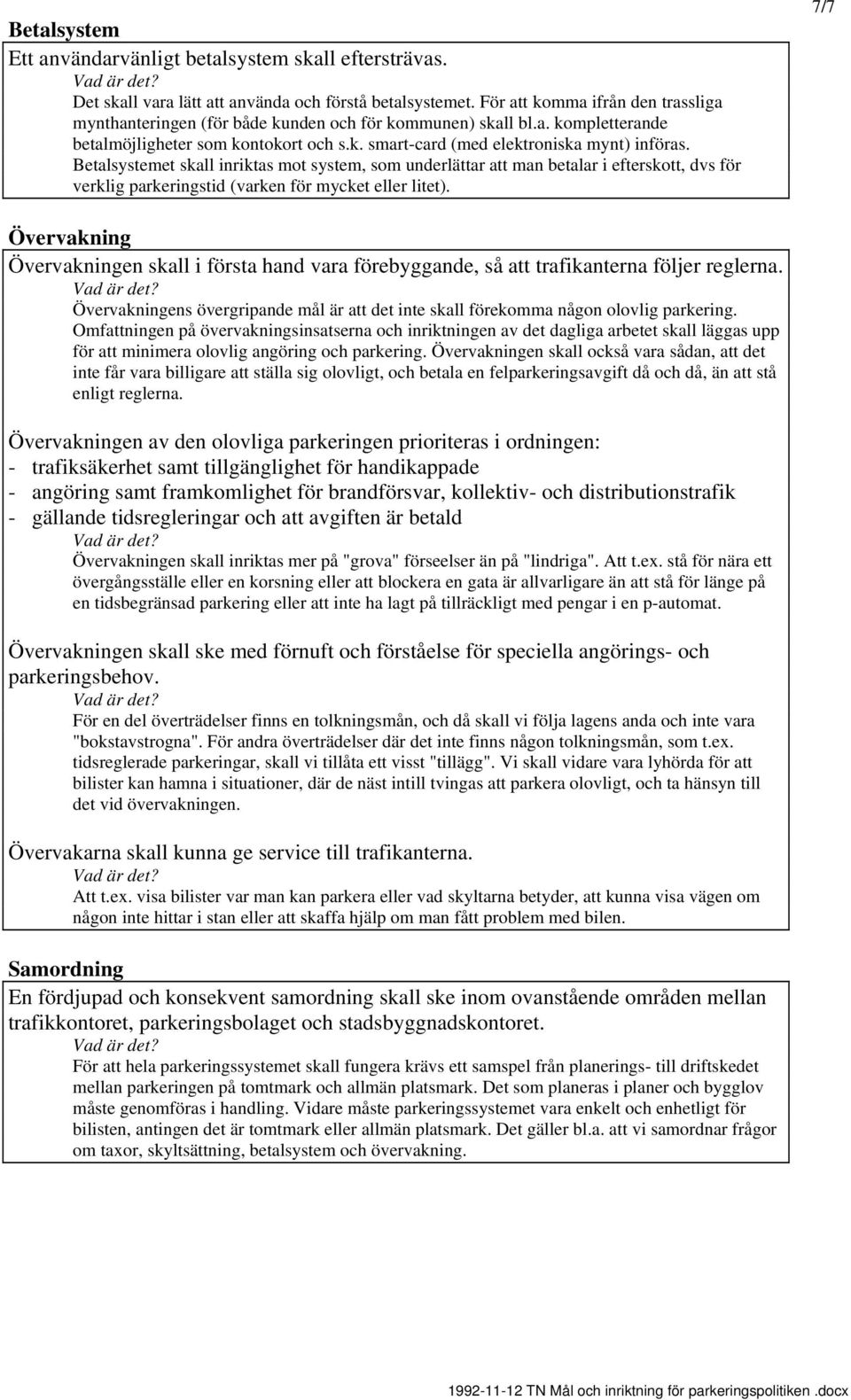 7/7

Betalsystem

Ett användarvänligt betalsystem skall eftersträvas.

Vad är det?

Det skall vara lätt att använda och förstå betalsystemet. För att komma ifrån den trassliga mynthanteringen (för både kunden och för kommunen) skall bl.a. kompletterande betalmöjligheter som kontokort och s.k. smart-card (med elektroniska mynt) införas. Betalsystemet skall inriktas mot system, som underlättar att man betalar i efterskott, dvs för verklig parkeringstid (varken för mycket eller litet).

Övervakning

Övervakningen skall i första hand vara förebyggande, så att trafikanterna följer reglerna.

Vad är det?

Övervakningens övergripande mål är att det inte skall förekomma någon olovlig parkering. Omfattningen på övervakningsinsatserna och inriktningen av det dagliga arbetet skall läggas upp för att minimera olovlig angöring och parkering. Övervakningen skall också vara sådan, att det inte får vara billigare att ställa sig olovligt, och betala en felparkeringsavgift då och då, än att stå enligt reglerna.

Övervakningen av den olovliga parkeringen prioriteras i ordningen:
- trafiksäkerhet samt tillgänglighet för handikappade
- angöring samt framkomlighet för brandförsvar, kollektiv- och distributionstrafik
- gällande tidsregleringar och att avgiften är betald

Vad är det?

Övervakningen skall inriktas mer på "grova" förseelser än på "lindriga". Att t.ex. stå för nära ett övergångsställe eller en korsning eller att blockera en gata är allvarligare än att stå för länge på en tidsbegränsad parkering eller att inte ha lagt på tillräckligt med pengar i en p-automat.

Övervakningen skall ske med förnuft och förståelse för speciella angörings- och parkeringsbehov.

Vad är det?

För en del överträdelser finns en tolkningsmån, och då skall vi följa lagens anda och inte vara "bokstavstrogna". För andra överträdelser där det inte finns någon tolkningsmån, som t.ex. tidsreglerade parkeringar, skall vi tillåta ett visst "tillägg". Vi skall vidare vara lyhörda för att bilister kan hamna i situationer, där de näst intill tvingas att parkera olovligt, och ta hänsyn till det vid övervakningen.

Övervakarna skall kunna ge service till trafikanterna.

Vad är det?

Att t.ex. visa bilister var man kan parkera eller vad skyltarna betyder, att kunna visa vägen om någon inte hittar i stan eller att skaffa hjälp om man fått problem med bilen.

Samordning

En fördjupad och konsekvent samordning skall ske inom ovanstående områden mellan trafikkontoret, parkeringsbolaget och stadsbyggnadskontoret.

Vad är det?

För att hela parkeringssystemet skall fungera krävs ett samspel från planerings- till driftskedet mellan parkeringen på tomtmark och allmän platsmark. Det som planeras i planer och bygglov måste genomföras i handling. Vidare måste parkeringssystemet vara enkelt och enhetligt för bilisten, antingen det är tomtmark eller allmän platsmark. Det gäller bl.a. att vi samordnar frågor om taxor, skyltsättning, betalsystem och övervakning.

1992-11-12 TN Mål och inriktning för parkeringspolitiken .docx